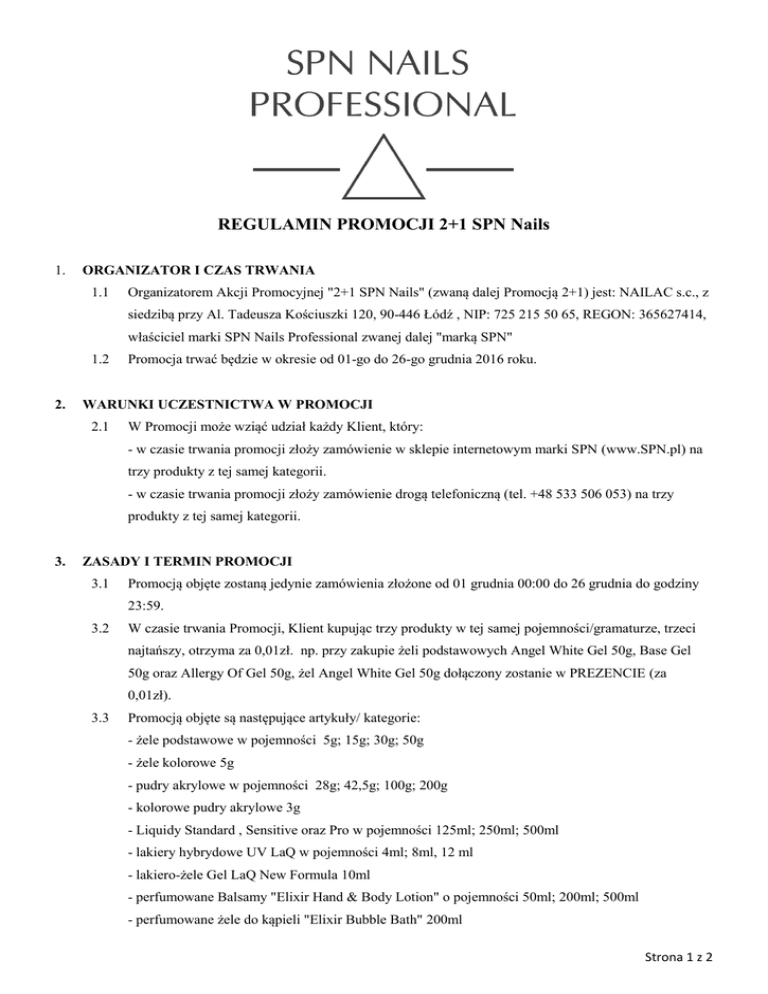 SPN NAILS
PROFESSIONAL

REGULAMIN PROMOCJI 2+1 SPN Nails

1. ORGANIZATOR I CZAS TRWANIA

1.1 Organizatorem Akcji Promocyjnej "2+1 SPN Nails" (zwaną dalej Promocją 2+1) jest: NAILAC s.c., z siedzibą przy Al. Tadeusza Kościuszki 120, 90-446 Łódź , NIP: 725 215 50 65, REGON: 365627414, właściciel marki SPN Nails Professional zwanej dalej "marką SPN"

1.2 Promocja trwać będzie w okresie od 01-go do 26-go grudnia 2016 roku.

2. WARUNKI UCZESTNICTWA W PROMOCJI

2.1 W Promocji może wziąć udział każdy Klient, który:
- w czasie trwania promocji złoży zamówienie w sklepie internetowym marki SPN (www.SPN.pl) na trzy produkty z tej samej kategorii.
- w czasie trwania promocji złoży zamówienie drogą telefoniczną (tel. +48 533 506 053) na trzy produkty z tej samej kategorii.

3. ZASADY I TERMIN PROMOCJI

3.1 Promocją objęte zostaną jedynie zamówienia złożone od 01 grudnia 00:00 do 26 grudnia do godziny 23:59.

3.2 W czasie trwania Promocji, Klient kupując trzy produkty w tej samej pojemności/gramaturze, trzeci najtańszy, otrzyma za 0,01zł. np. przy zakupie żeli podstawowych Angel White Gel 50g, Base Gel 50g oraz Allergy Of Gel 50g, żel Angel White Gel 50g dołączony zostanie w PREZENCIE (za 0,01zł).

3.3 Promocją objęte są następujące artykuły/ kategorie:
- żele podstawowe w pojemności 5g; 15g; 30g; 50g
- żele kolorowe 5g
- pudry akrylowe w pojemności 28g; 42,5g; 100g; 200g
- kolorowe pudry akrylowe 3g
- Liquidy Standard , Sensitive oraz Pro w pojemności 125ml; 250ml; 500ml
- lakiery hybrydowe UV LaQ w pojemności 4ml; 8ml, 12 ml
- lakiero-żele Gel LaQ New Formula 10ml
- perfumowane Balsamy "Elixir Hand & Body Lotion" o pojemności 50ml; 200ml; 500ml
- perfumowane żele do kąpieli "Elixir Bubble Bath" 200ml

Strona 1 z 2